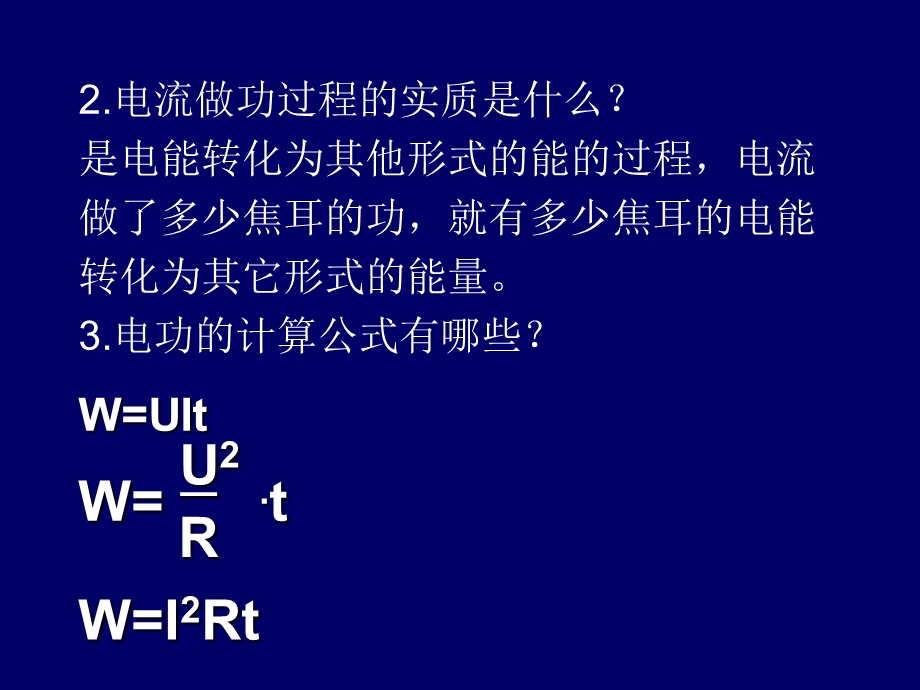 2.电流做功过程的实质是什么？
是电能转化为其他形式的能的过程，电流做了多少焦耳的功，就有多少焦耳的电能转化为其它形式的能量。
3.电功的计算公式有哪些？

$W=UIt$

$W=\frac{U^2}{R}\cdot t$

$W=I^2Rt$